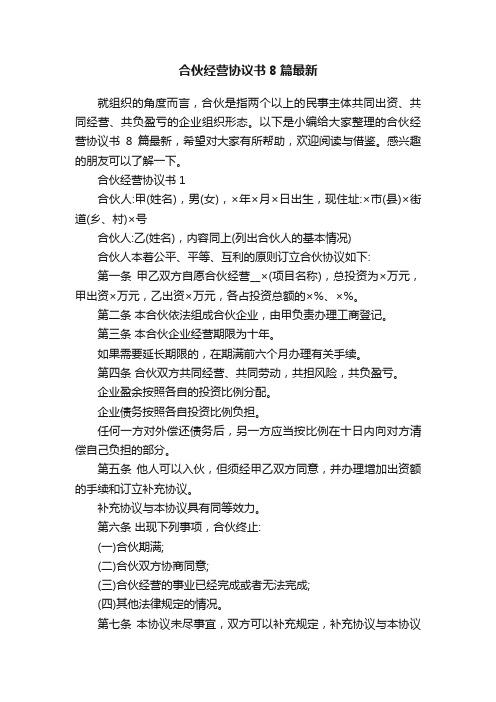 合伙经营协议书 8 篇最新

就组织的角度而言，合伙是指两个以上的民事主体共同出资、共同经营、共负盈亏的企业组织形态。以下是小编给大家整理的合伙经营协议书 8 篇最新，希望对大家有所帮助，欢迎阅读与借鉴。感兴趣的朋友可以了解一下。

合伙经营协议书 1

合伙人:甲(姓名)，男(女)，×年×月×日出生，现住址:×市(县)×街道(乡、村)×号

合伙人:乙(姓名)，内容同上(列出合伙人的基本情况)

合伙人本着公平、平等、互利的原则订立合伙协议如下:

第一条 甲乙双方自愿合伙经营__×(项目名称)，总投资为×万元，甲出资×万元，乙出资×万元，各占投资总额的×%、×%。

第二条 本合伙依法组成合伙企业，由甲负责办理工商登记。

第三条 本合伙企业经营期限为十年。

如果需要延长期限的，在期满前六个月办理有关手续。

第四条 合伙双方共同经营、共同劳动，共担风险，共负盈亏。

企业盈余按照各自的投资比例分配。

企业债务按照各自投资比例负担。

任何一方对外偿还债务后，另一方应当按比例在十日内向对方清偿自己负担的部分。

第五条 他人可以入伙，但须经甲乙双方同意，并办理增加出资额的手续和订立补充协议。

补充协议与本协议具有同等效力。

第六条 出现下列事项，合伙终止:

(一)合伙期满;

(二)合伙双方协商同意;

(三)合伙经营的事业已经完成或者无法完成;

(四)其他法律规定的情况。

第七条 本协议未尽事宜，双方可以补充规定，补充协议与本协议